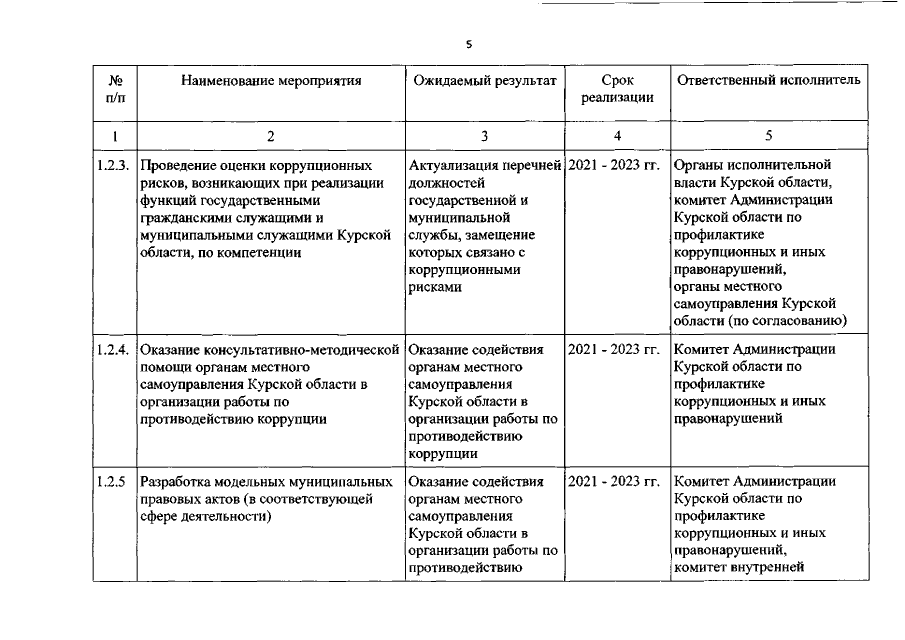 5

| № п/п | Наименование мероприятия | Ожидаемый результат | Срок реализации | Ответственный исполнитель |
|---|---|---|---|---|
| 1 | 2 | 3 | 4 | 5 |
| 1.2.3. | Проведение оценки коррупционных рисков, возникающих при реализации функций государственными гражданскими служащими и муниципальными служащими Курской области, по компетенции | Актуализация перечней должностей государственной и муниципальной службы, замещение которых связано с коррупционными рисками | 2021 - 2023 гг. | Органы исполнительной власти Курской области, комитет Администрации Курской области по профилактике коррупционных и иных правонарушений, органы местного самоуправления Курской области (по согласованию) |
| 1.2.4. | Оказание консультативно-методической помощи органам местного самоуправления Курской области в организации работы по противодействию коррупции | Оказание содействия органам местного самоуправления Курской области в организации работы по противодействию коррупции | 2021 - 2023 гг. | Комитет Администрации Курской области по профилактике коррупционных и иных правонарушений |
| 1.2.5 | Разработка модельных муниципальных правовых актов (в соответствующей сфере деятельности) | Оказание содействия органам местного самоуправления Курской области в организации работы по противодействию | 2021 - 2023 гг. | Комитет Администрации Курской области по профилактике коррупционных и иных правонарушений, комитет внутренней |